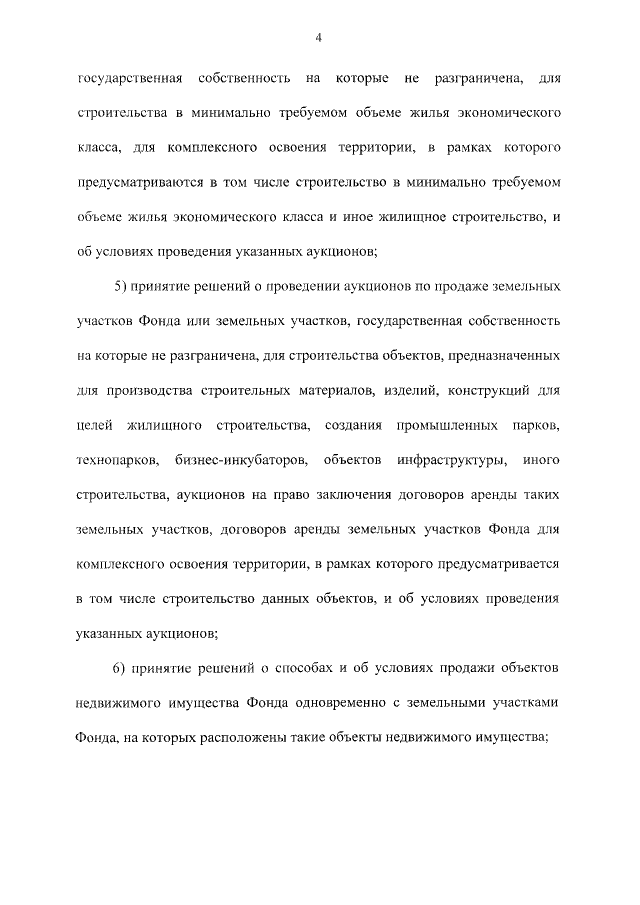 4

государственная собственность на которые не разграничена, для строительства в минимально требуемом объеме жилья экономического класса, для комплексного освоения территории, в рамках которого предусматриваются в том числе строительство в минимально требуемом объеме жилья экономического класса и иное жилищное строительство, и об условиях проведения указанных аукционов;

5) принятие решений о проведении аукционов по продаже земельных участков Фонда или земельных участков, государственная собственность на которые не разграничена, для строительства объектов, предназначенных для производства строительных материалов, изделий, конструкций для целей жилищного строительства, создания промышленных парков, технопарков, бизнес-инкубаторов, объектов инфраструктуры, иного строительства, аукционов на право заключения договоров аренды таких земельных участков, договоров аренды земельных участков Фонда для комплексного освоения территории, в рамках которого предусматривается в том числе строительство данных объектов, и об условиях проведения указанных аукционов;

6) принятие решений о способах и об условиях продажи объектов недвижимого имущества Фонда одновременно с земельными участками Фонда, на которых расположены такие объекты недвижимого имущества;